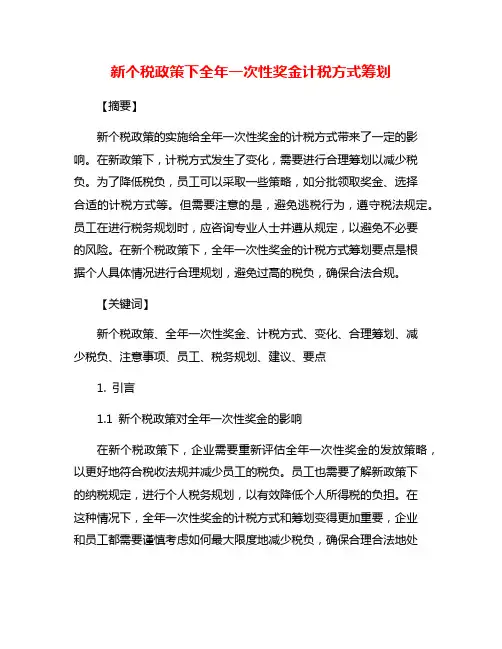 新个税政策下全年一次性奖金计税方式筹划

【摘要】

新个税政策的实施给全年一次性奖金的计税方式带来了一定的影响。在新政策下，计税方式发生了变化，需要进行合理筹划以减少税负。为了降低税负，员工可以采取一些策略，如分批领取奖金、选择合适的计税方式等。但需要注意的是，避免逃税行为，遵守税法规定。员工在进行税务规划时，应咨询专业人士并遵从规定，以避免不必要的风险。在新个税政策下，全年一次性奖金的计税方式筹划要点是根据个人具体情况进行合理规划，避免过高的税负，确保合法合规。

【关键词】

新个税政策、全年一次性奖金、计税方式、变化、合理筹划、减少税负、注意事项、员工、税务规划、建议、要点

1. 引言

1.1 新个税政策对全年一次性奖金的影响

在新个税政策下，企业需要重新评估全年一次性奖金的发放策略，以更好地符合税收法规并减少员工的税负。员工也需要了解新政策下的纳税规定，进行个人税务规划，以有效降低个人所得税的负担。在这种情况下，全年一次性奖金的计税方式和筹划变得更加重要，企业和员工都需要谨慎考虑如何最大限度地减少税负，确保合理合法地处